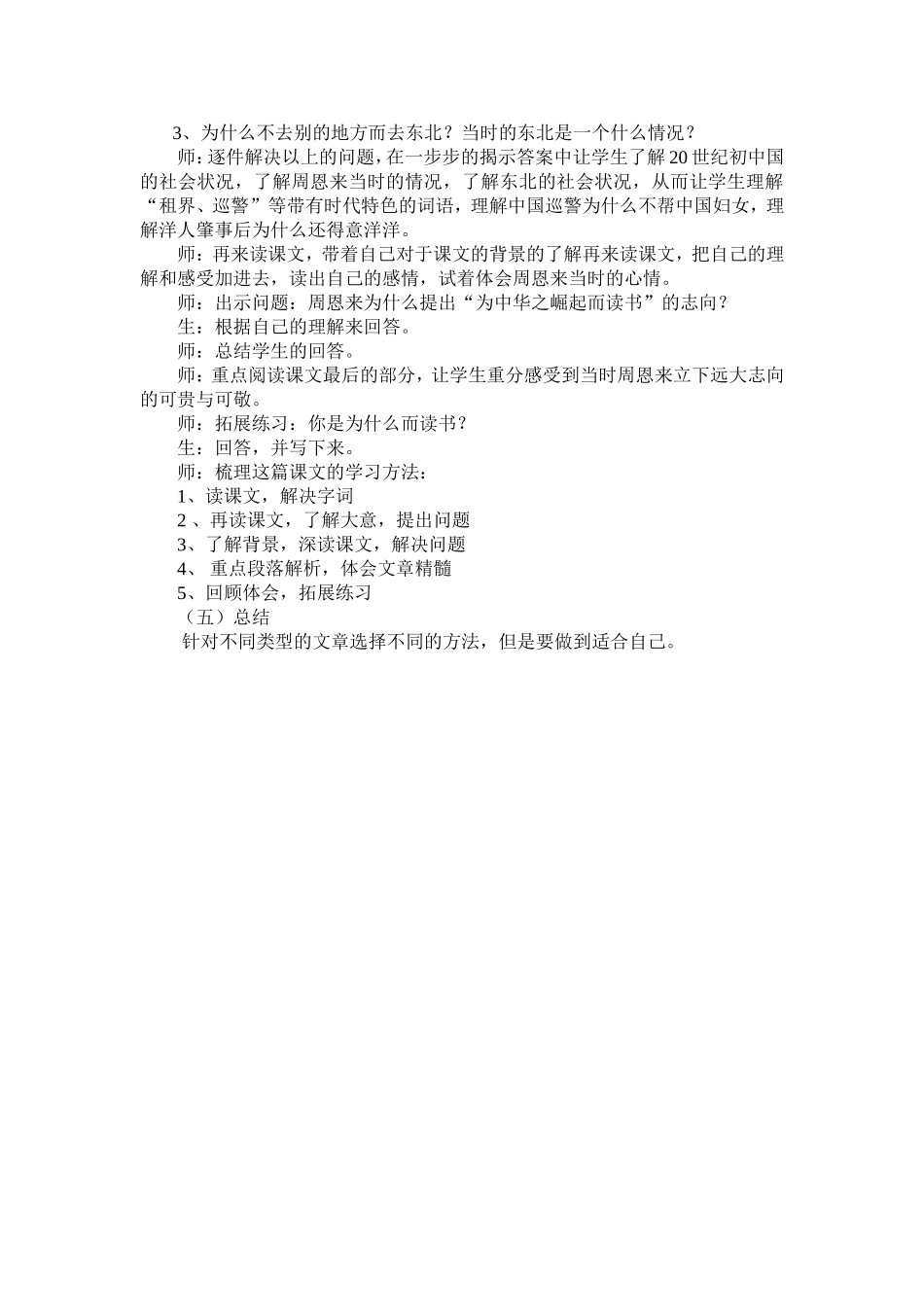 3、为什么不去别的地方而去东北？当时的东北是一个什么情况？

师：逐件解决以上的问题，在一步步的揭示答案中让学生了解20世纪初中国的社会状况，了解周恩来当时的情况，了解东北的社会状况，从而让学生理解“租界、巡警”等带有时代特色的词语，理解中国巡警为什么不帮中国妇女，理解洋人肇事后为什么还得意洋洋。

师：再来读课文，带着自己对于课文的背景的了解再来读课文，把自己的理解和感受加进去，读出自己的感情，试着体会周恩来当时的心情。

师：出示问题：周恩来为什么提出“为中华之崛起而读书”的志向？

生：根据自己的理解来回答。

师：总结学生的回答。

师：重点阅读课文最后的部分，让学生重分感受到当时周恩来立下远大志向的可贵与可敬。

师：拓展练习：你是为什么而读书？

生：回答，并写下来。

师：梳理这篇课文的学习方法：

1、读课文，解决字词

2 、再读课文，了解大意，提出问题

3、了解背景，深读课文，解决问题

4、 重点段落解析，体会文章精髓

5、回顾体会，拓展练习

（五）总结

针对不同类型的文章选择不同的方法，但是要做到适合自己。